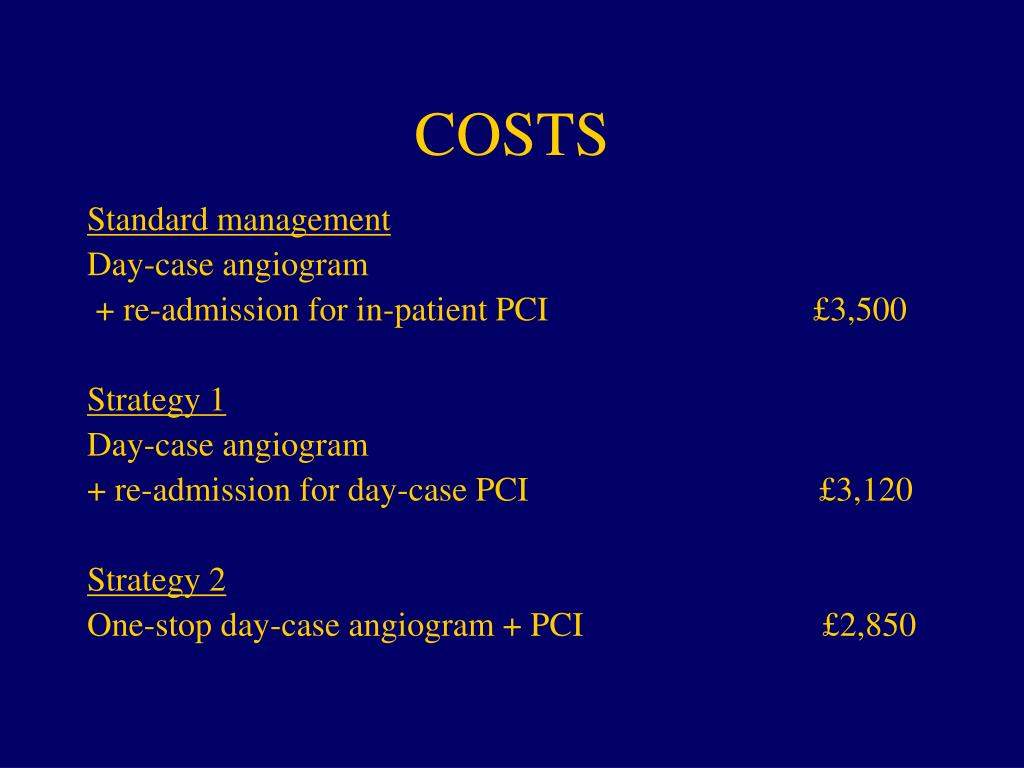 COSTS

Standard management
Day-case angiogram
+ re-admission for in-patient PCI £3,500

Strategy 1
Day-case angiogram
+ re-admission for day-case PCI £3,120

Strategy 2
One-stop day-case angiogram + PCI £2,850